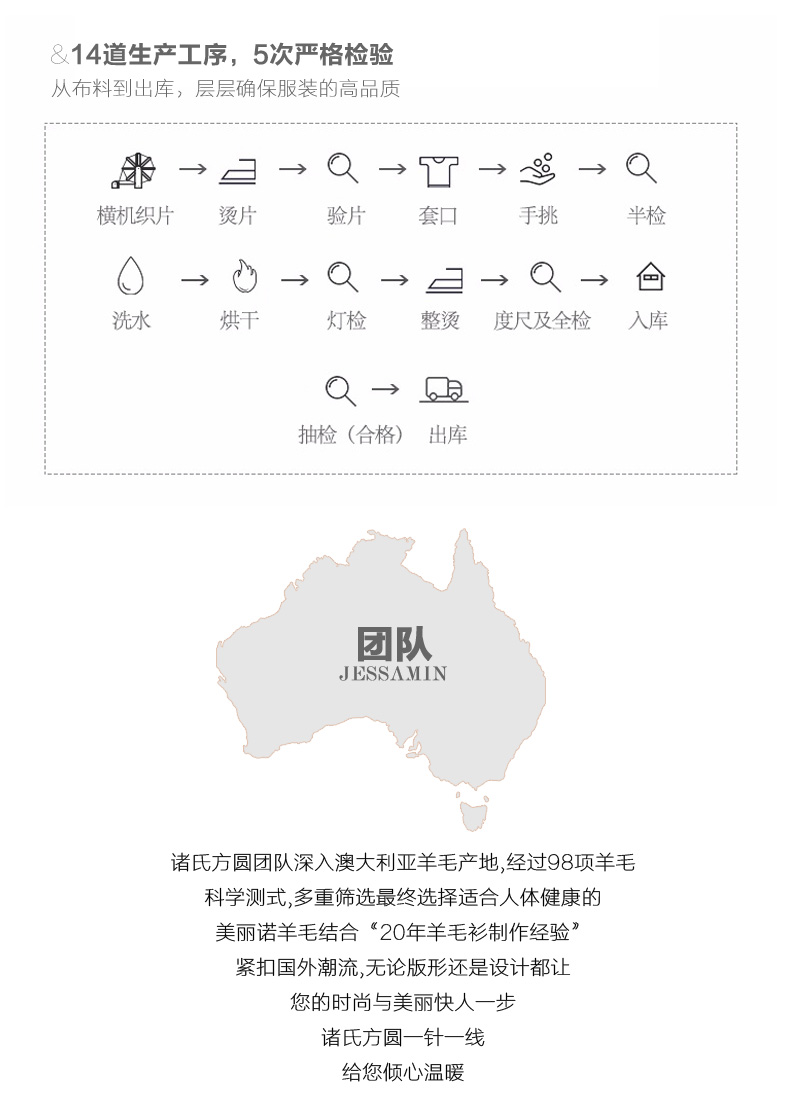 &14道生产工序，5次严格检验
从布料到出库，层层确保服装的高品质

横机织片 → 烫片 → 验片 → 套口 → 手挑 → 半检

洗水 → 烘干 → 灯检 → 整烫 → 度尺及全检 → 入库

抽检（合格） → 出库

团队
JESSAMIN

诸氏方圆团队深入澳大利亚羊毛产地,经过98项羊毛
科学测式,多重筛选最终选择适合人体健康的
美丽诺羊毛结合“20年羊毛衫制作经验”
紧扣国外潮流,无论版形还是设计都让
您的时尚与美丽快人一步
诸氏方圆一针一线
给您倾心温暖